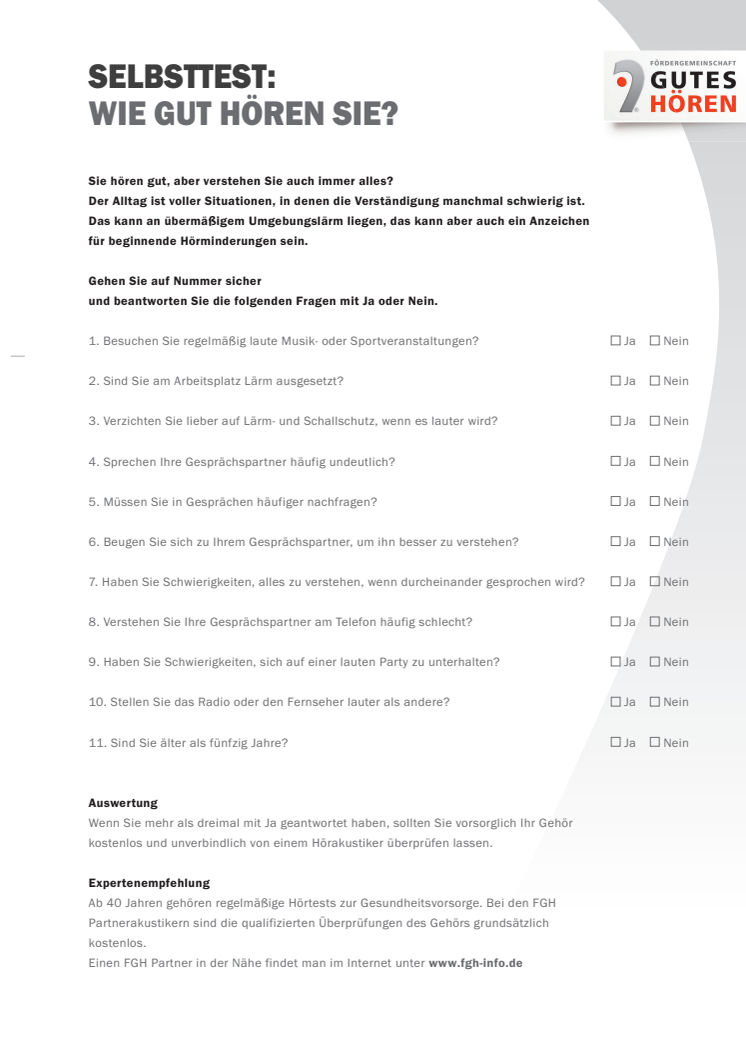 SELBSTTEST:
WIE GUT HÖREN SIE?

FÖRDERGEMEINSCHAFT
GUTES
HÖREN

Sie hören gut, aber verstehen Sie auch immer alles?
Der Alltag ist voller Situationen, in denen die Verständigung manchmal schwierig ist.
Das kann an übermäßigem Umgebungslärm liegen, das kann aber auch ein Anzeichen für beginnende Hörminderungen sein.

Gehen Sie auf Nummer sicher
und beantworten Sie die folgenden Fragen mit Ja oder Nein.

1. Besuchen Sie regelmäßig laute Musik- oder Sportveranstaltungen? ☐ Ja ☐ Nein

2. Sind Sie am Arbeitsplatz Lärm ausgesetzt? ☐ Ja ☐ Nein

3. Verzichten Sie lieber auf Lärm- und Schallschutz, wenn es lauter wird? ☐ Ja ☐ Nein

4. Sprechen Ihre Gesprächspartner häufig undeutlich? ☐ Ja ☐ Nein

5. Müssen Sie in Gesprächen häufiger nachfragen? ☐ Ja ☐ Nein

6. Beugen Sie sich zu Ihrem Gesprächspartner, um ihn besser zu verstehen? ☐ Ja ☐ Nein

7. Haben Sie Schwierigkeiten, alles zu verstehen, wenn durcheinander gesprochen wird? ☐ Ja ☐ Nein

8. Verstehen Sie Ihre Gesprächspartner am Telefon häufig schlecht? ☐ Ja ☐ Nein

9. Haben Sie Schwierigkeiten, sich auf einer lauten Party zu unterhalten? ☐ Ja ☐ Nein

10. Stellen Sie das Radio oder den Fernseher lauter als andere? ☐ Ja ☐ Nein

11. Sind Sie älter als fünfzig Jahre? ☐ Ja ☐ Nein

Auswertung
Wenn Sie mehr als dreimal mit Ja geantwortet haben, sollten Sie vorsorglich Ihr Gehör kostenlos und unverbindlich von einem Hörakustiker überprüfen lassen.

Expertenempfehlung
Ab 40 Jahren gehören regelmäßige Hörtests zur Gesundheitsvorsorge. Bei den FGH Partnerakustikern sind die qualifizierten Überprüfungen des Gehörs grundsätzlich kostenlos.
Einen FGH Partner in der Nähe findet man im Internet unter www.fgh-info.de